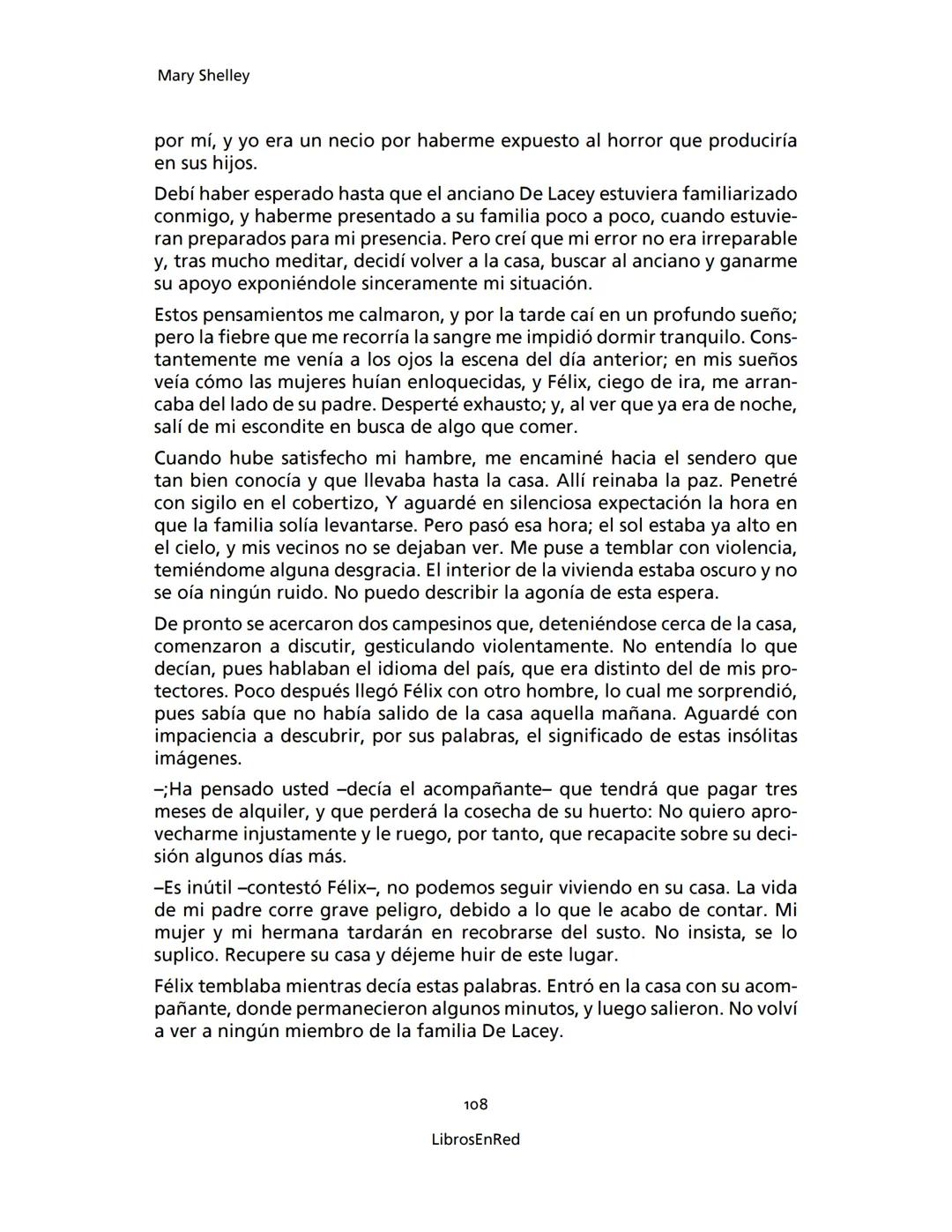 Mary Shelley

por mí, y yo era un necio por haberme expuesto al horror que produciría en sus hijos.

Debí haber esperado hasta que el anciano De Lacey estuviera familiarizado conmigo, y haberme presentado a su familia poco a poco, cuando estuvieran preparados para mi presencia. Pero creí que mi error no era irreparable y, tras mucho meditar, decidí volver a la casa, buscar al anciano y ganarme su apoyo exponiéndole sinceramente mi situación.

Estos pensamientos me calmaron, y por la tarde caí en un profundo sueño; pero la fiebre que me recorría la sangre me impidió dormir tranquilo. Constantemente me venía a los ojos la escena del día anterior; en mis sueños veía cómo las mujeres huían enloquecidas, y Félix, ciego de ira, me arrancaba del lado de su padre. Desperté exhausto; y, al ver que ya era de noche, salí de mi escondite en busca de algo que comer.

Cuando hube satisfecho mi hambre, me encaminé hacia el sendero que tan bien conocía y que llevaba hasta la casa. Allí reinaba la paz. Penetré con sigilo en el cobertizo, Y aguardé en silenciosa expectación la hora en que la familia solía levantarse. Pero pasó esa hora; el sol estaba ya alto en el cielo, y mis vecinos no se dejaban ver. Me puse a temblar con violencia, temiéndome alguna desgracia. El interior de la vivienda estaba oscuro y no se oía ningún ruido. No puedo describir la agonía de esta espera.

De pronto se acercaron dos campesinos que, deteniéndose cerca de la casa, comenzaron a discutir, gesticulando violentamente. No entendía lo que decían, pues hablaban el idioma del país, que era distinto del de mis protectores. Poco después llegó Félix con otro hombre, lo cual me sorprendió, pues sabía que no había salido de la casa aquella mañana. Aguardé con impaciencia a descubrir, por sus palabras, el significado de estas insólitas imágenes.

–;Ha pensado usted –decía el acompañante– que tendrá que pagar tres meses de alquiler, y que perderá la cosecha de su huerto: No quiero aprovecharme injustamente y le ruego, por tanto, que recapacite sobre su decisión algunos días más.

–Es inútil –contestó Félix–, no podemos seguir viviendo en su casa. La vida de mi padre corre grave peligro, debido a lo que le acabo de contar. Mi mujer y mi hermana tardarán en recobrarse del susto. No insista, se lo suplico. Recupere su casa y déjeme huir de este lugar.

Félix temblaba mientras decía estas palabras. Entró en la casa con su acompañante, donde permanecieron algunos minutos, y luego salieron. No volví a ver a ningún miembro de la familia De Lacey.

108

LibrosEnRed